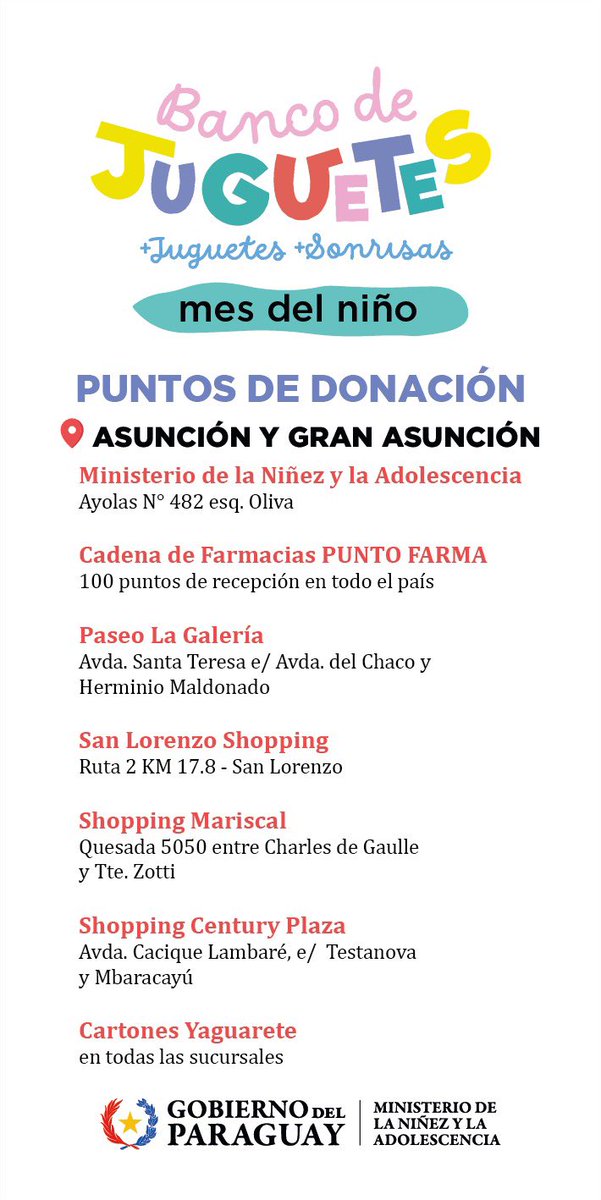 Banco de JUGUETES
+Juguetes +Sonrisas
mes del niño

PUNTOS DE DONACIÓN
ASUNCIÓN Y GRAN ASUNCIÓN

Ministerio de la Niñez y la Adolescencia
Ayolas N° 482 esq. Oliva

Cadena de Farmacias PUNTO FARMA
100 puntos de recepción en todo el país

Paseo La Galería
Avda. Santa Teresa e/ Avda. del Chaco y Herminio Maldonado

San Lorenzo Shopping
Ruta 2 KM 17.8 - San Lorenzo

Shopping Mariscal
Quesada 5050 entre Charles de Gaulle y Tte. Zotti

Shopping Century Plaza
Avda. Cacique Lambaré, e/ Testanova y Mbaracayú

Cartones Yaguarete
en todas las sucursales

GOBIERNO DEL PARAGUAY
MINISTERIO DE LA NIÑEZ Y LA ADOLESCENCIA